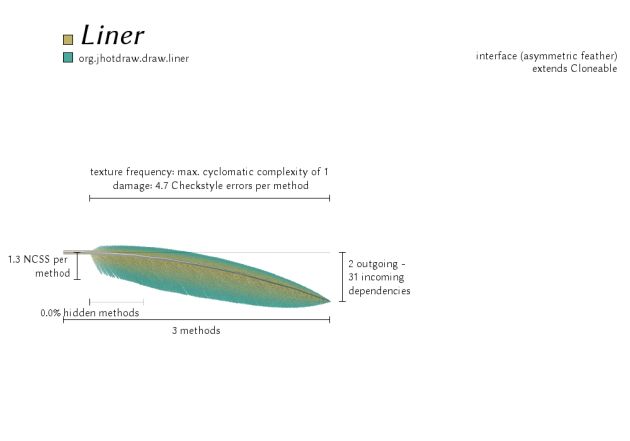 Liner
org.jhotdraw.draw.liner

interface (asymmetric feather)
extends Cloneable

texture frequency: max. cyclomatic complexity of 1
damage: 4.7 Checkstyle errors per method

1.3 NCSS per method

2 outgoing - 31 incoming dependencies

0.0% hidden methods

3 methods